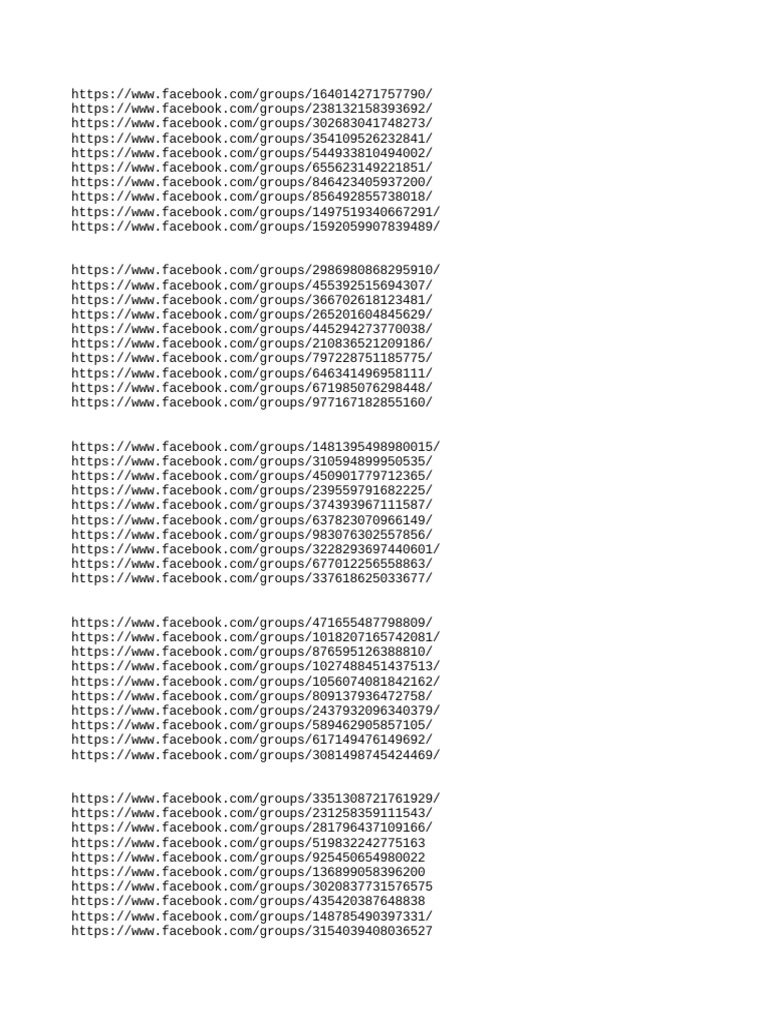 https://www.facebook.com/groups/164014271757790/
https://www.facebook.com/groups/238132158393692/
https://www.facebook.com/groups/302683041748273/
https://www.facebook.com/groups/354109526232841/
https://www.facebook.com/groups/544933810494002/
https://www.facebook.com/groups/655623149221851/
https://www.facebook.com/groups/846423405937200/
https://www.facebook.com/groups/856492855738018/
https://www.facebook.com/groups/1497519340667291/
https://www.facebook.com/groups/1592059907839489/

https://www.facebook.com/groups/2986980868295910/
https://www.facebook.com/groups/455392515694307/
https://www.facebook.com/groups/366702618123481/
https://www.facebook.com/groups/265201604845629/
https://www.facebook.com/groups/445294273770038/
https://www.facebook.com/groups/210836521209186/
https://www.facebook.com/groups/797228751185775/
https://www.facebook.com/groups/646341496958111/
https://www.facebook.com/groups/671985076298448/
https://www.facebook.com/groups/977167182855160/

https://www.facebook.com/groups/1481395498980015/
https://www.facebook.com/groups/310594899950535/
https://www.facebook.com/groups/450901779712365/
https://www.facebook.com/groups/239559791682225/
https://www.facebook.com/groups/374393967111587/
https://www.facebook.com/groups/637823070966149/
https://www.facebook.com/groups/983076302557856/
https://www.facebook.com/groups/3228293697440601/
https://www.facebook.com/groups/677012256558863/
https://www.facebook.com/groups/337618625033677/

https://www.facebook.com/groups/471655487798809/
https://www.facebook.com/groups/1018207165742081/
https://www.facebook.com/groups/876595126388810/
https://www.facebook.com/groups/1027488451437513/
https://www.facebook.com/groups/1056074081842162/
https://www.facebook.com/groups/809137936472758/
https://www.facebook.com/groups/2437932096340379/
https://www.facebook.com/groups/589462905857105/
https://www.facebook.com/groups/617149476149692/
https://www.facebook.com/groups/3081498745424469/

https://www.facebook.com/groups/3351308721761929/
https://www.facebook.com/groups/231258359111543/
https://www.facebook.com/groups/281796437109166/
https://www.facebook.com/groups/519832242775163
https://www.facebook.com/groups/925450654980022
https://www.facebook.com/groups/136899058396200
https://www.facebook.com/groups/3020837731576575
https://www.facebook.com/groups/435420387648838
https://www.facebook.com/groups/148785490397331/
https://www.facebook.com/groups/3154039408036527